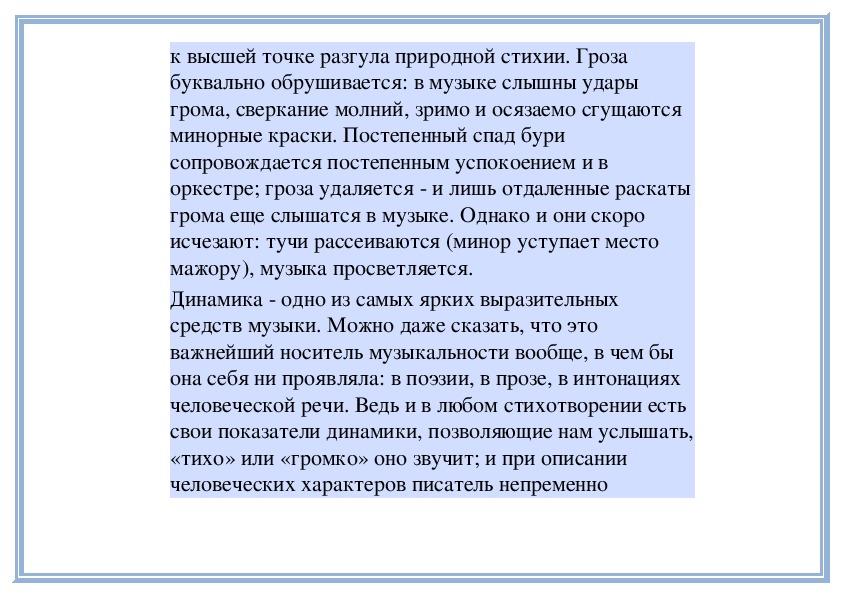 к высшей точке разгула природной стихии. Гроза буквально обрушивается: в музыке слышны удары грома, сверкание молний, зримо и осязаемо сгущаются минорные краски. Постепенный спад бури сопровождается постепенным успокоением и в оркестре; гроза удаляется - и лишь отдаленные раскаты грома еще слышатся в музыке. Однако и они скоро исчезают: тучи рассеиваются (минор уступает место мажору), музыка просветляется.

Динамика - одно из самых ярких выразительных средств музыки. Можно даже сказать, что это важнейший носитель музыкальности вообще, в чем бы она себя ни проявляла: в поэзии, в прозе, в интонациях человеческой речи. Ведь и в любом стихотворении есть свои показатели динамики, позволяющие нам услышать, «тихо» или «громко» оно звучит; и при описании человеческих характеров писатель непременно